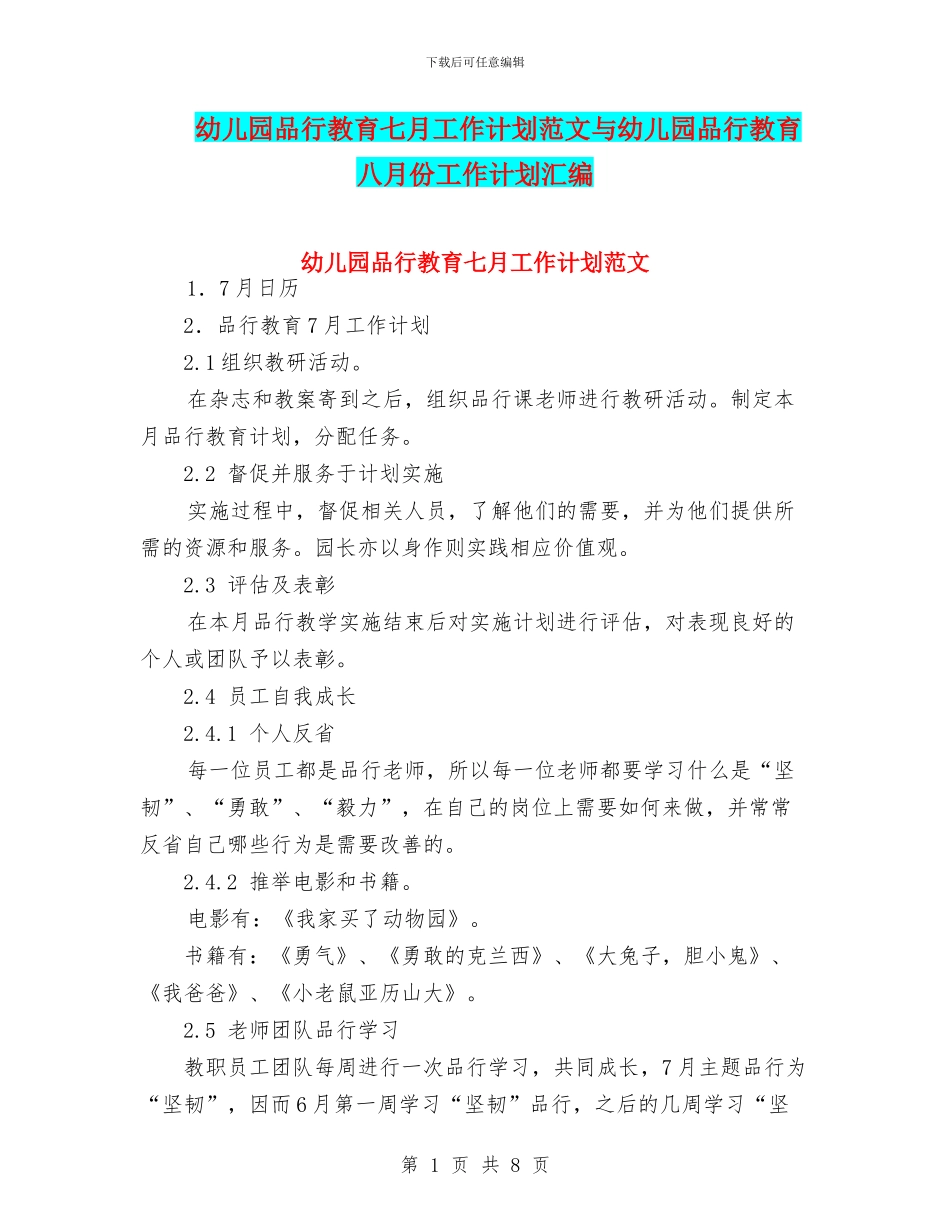 下载后可任意编辑

幼儿园品行教育七月工作计划范文与幼儿园品行教育八月份工作计划汇编

幼儿园品行教育七月工作计划范文

1．7月日历

2．品行教育7月工作计划

2.1组织教研活动。

在杂志和教案寄到之后，组织品行课老师进行教研活动。制定本月品行教育计划，分配任务。

2.2 督促并服务于计划实施

实施过程中，督促相关人员，了解他们的需要，并为他们提供所需的资源和服务。园长亦以身作则实践相应价值观。

2.3 评估及表彰

在本月品行教学实施结束后对实施计划进行评估，对表现良好的个人或团队予以表彰。

2.4 员工自我成长

2.4.1 个人反省

每一位员工都是品行老师，所以每一位老师都要学习什么是“坚韧”、“勇敢”、“毅力”，在自己的岗位上需要如何来做，并常常反省自己哪些行为是需要改善的。

2.4.2 推举电影和书籍。

电影有：《我家买了动物园》。

书籍有：《勇气》、《勇敢的克兰西》、《大兔子，胆小鬼》、《我爸爸》、《小老鼠亚历山大》。

2.5 老师团队品行学习

教职员工团队每周进行一次品行学习，共同成长，7月主题品行为“坚韧”，因而6月第一周学习“坚韧”品行，之后的几周学习“坚

第 1 页 共 8 页